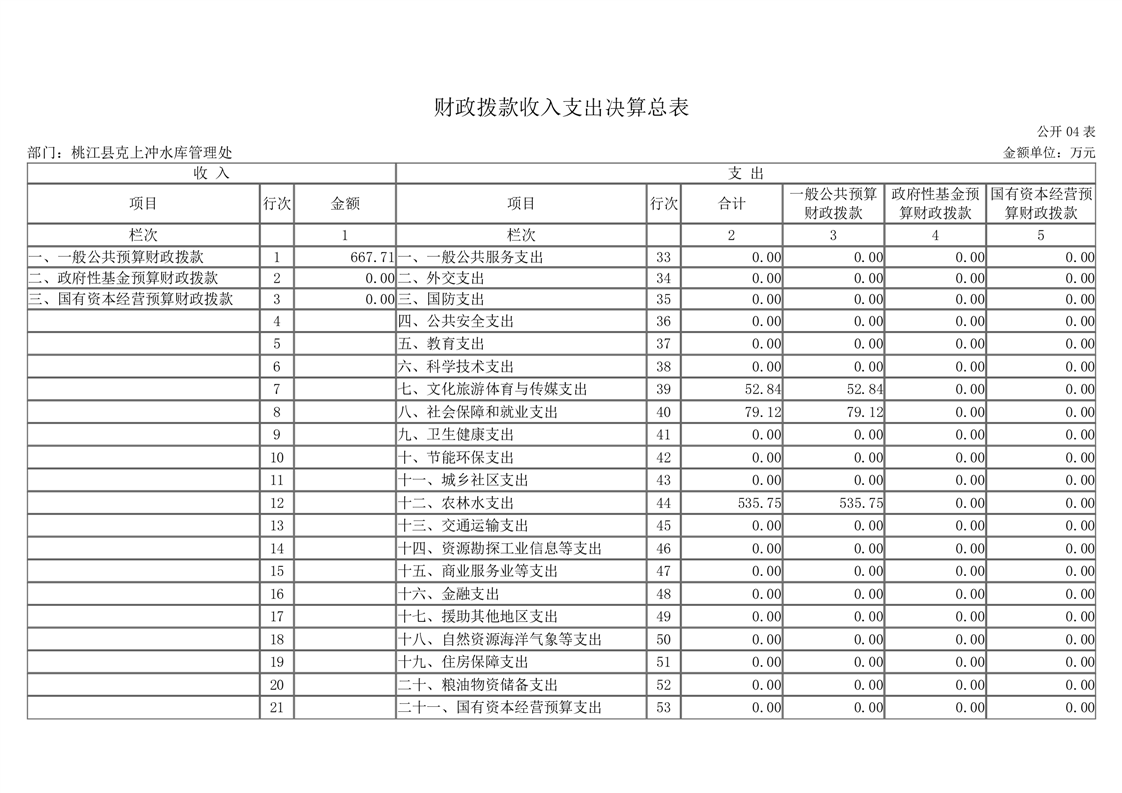 财政拨款收入支出决算总表

公开 04 表

部门：桃江县克上冲水库管理处

金额单位：万元

| 收 入 | | | 支 出 | | | | | |
|---|---|---|---|---|---|---|---|---|
| 项目 | 行次 | 金额 | 项目 | 行次 | 合计 | 一般公共预算财政拨款 | 政府性基金预算财政拨款 | 国有资本经营预算财政拨款 |
| 栏次 | | 1 | 栏次 | | 2 | 3 | 4 | 5 |
| 一、一般公共预算财政拨款 | 1 | 667.71 | 一、一般公共服务支出 | 33 | 0.00 | 0.00 | 0.00 | 0.00 |
| 二、政府性基金预算财政拨款 | 2 | 0.00 | 二、外交支出 | 34 | 0.00 | 0.00 | 0.00 | 0.00 |
| 三、国有资本经营预算财政拨款 | 3 | 0.00 | 三、国防支出 | 35 | 0.00 | 0.00 | 0.00 | 0.00 |
| | 4 | | 四、公共安全支出 | 36 | 0.00 | 0.00 | 0.00 | 0.00 |
| | 5 | | 五、教育支出 | 37 | 0.00 | 0.00 | 0.00 | 0.00 |
| | 6 | | 六、科学技术支出 | 38 | 0.00 | 0.00 | 0.00 | 0.00 |
| | 7 | | 七、文化旅游体育与传媒支出 | 39 | 52.84 | 52.84 | 0.00 | 0.00 |
| | 8 | | 八、社会保障和就业支出 | 40 | 79.12 | 79.12 | 0.00 | 0.00 |
| | 9 | | 九、卫生健康支出 | 41 | 0.00 | 0.00 | 0.00 | 0.00 |
| | 10 | | 十、节能环保支出 | 42 | 0.00 | 0.00 | 0.00 | 0.00 |
| | 11 | | 十一、城乡社区支出 | 43 | 0.00 | 0.00 | 0.00 | 0.00 |
| | 12 | | 十二、农林水支出 | 44 | 535.75 | 535.75 | 0.00 | 0.00 |
| | 13 | | 十三、交通运输支出 | 45 | 0.00 | 0.00 | 0.00 | 0.00 |
| | 14 | | 十四、资源勘探工业信息等支出 | 46 | 0.00 | 0.00 | 0.00 | 0.00 |
| | 15 | | 十五、商业服务业等支出 | 47 | 0.00 | 0.00 | 0.00 | 0.00 |
| | 16 | | 十六、金融支出 | 48 | 0.00 | 0.00 | 0.00 | 0.00 |
| | 17 | | 十七、援助其他地区支出 | 49 | 0.00 | 0.00 | 0.00 | 0.00 |
| | 18 | | 十八、自然资源海洋气象等支出 | 50 | 0.00 | 0.00 | 0.00 | 0.00 |
| | 19 | | 十九、住房保障支出 | 51 | 0.00 | 0.00 | 0.00 | 0.00 |
| | 20 | | 二十、粮油物资储备支出 | 52 | 0.00 | 0.00 | 0.00 | 0.00 |
| | 21 | | 二十一、国有资本经营预算支出 | 53 | 0.00 | 0.00 | 0.00 | 0.00 |